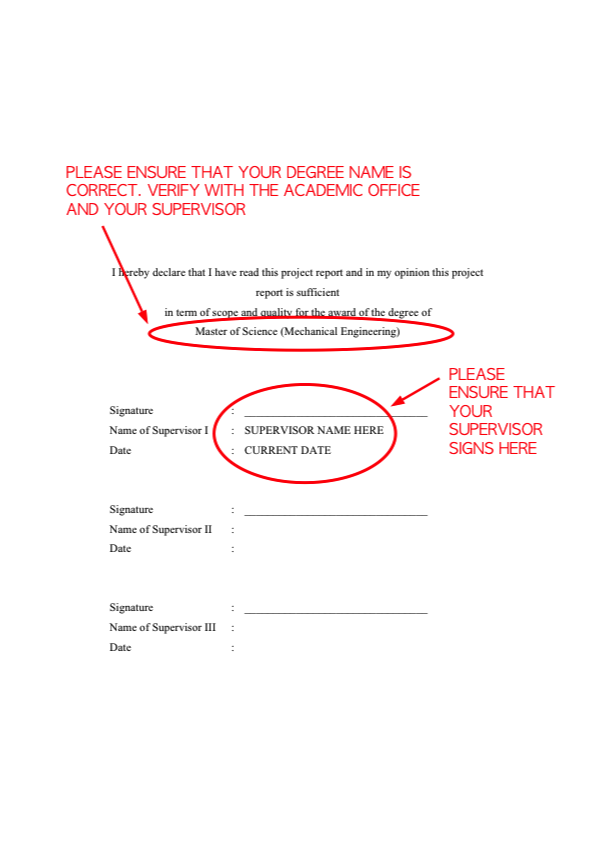 PLEASE ENSURE THAT YOUR DEGREE NAME IS CORRECT. VERIFY WITH THE ACADEMIC OFFICE AND YOUR SUPERVISOR

I hereby declare that I have read this project report and in my opinion this project report is sufficient in term of scope and quality for the award of the degree of Master of Science (Mechanical Engineering)

PLEASE ENSURE THAT YOUR SUPERVISOR SIGNS HERE

Signature : ______________________________
Name of Supervisor I : SUPERVISOR NAME HERE
Date : CURRENT DATE

Signature : ______________________________
Name of Supervisor II :
Date :

Signature : ______________________________
Name of Supervisor III :
Date :